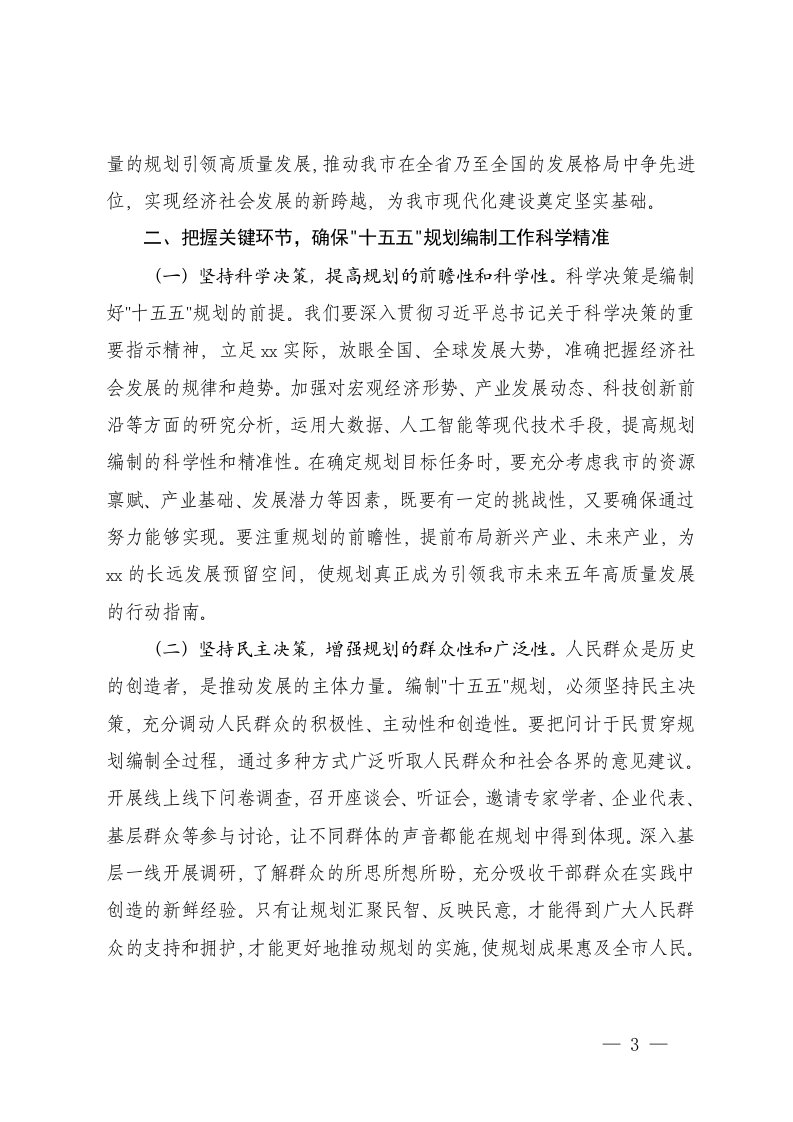 量的规划引领高质量发展，推动我市在全省乃至全国的发展格局中争先进位，实现经济社会发展的新跨越，为我市现代化建设奠定坚实基础。

二、把握关键环节，确保"十五五"规划编制工作科学精准

（一）坚持科学决策，提高规划的前瞻性和科学性。科学决策是编制好"十五五"规划的前提。我们要深入贯彻习近平总书记关于科学决策的重要指示精神，立足xx实际，放眼全国、全球发展大势，准确把握经济社会发展的规律和趋势。加强对宏观经济形势、产业发展动态、科技创新前沿等方面的研究分析，运用大数据、人工智能等现代技术手段，提高规划编制的科学性和精准性。在确定规划目标任务时，要充分考虑我市的资源禀赋、产业基础、发展潜力等因素，既要有一定的挑战性，又要确保通过努力能够实现。要注重规划的前瞻性，提前布局新兴产业、未来产业，为xx的长远发展预留空间，使规划真正成为引领我市未来五年高质量发展的行动指南。

（二）坚持民主决策，增强规划的群众性和广泛性。人民群众是历史的创造者，是推动发展的主体力量。编制"十五五"规划，必须坚持民主决策，充分调动人民群众的积极性、主动性和创造性。要把问计于民贯穿规划编制全过程，通过多种方式广泛听取人民群众和社会各界的意见建议。开展线上线下问卷调查，召开座谈会、听证会，邀请专家学者、企业代表、基层群众等参与讨论，让不同群体的声音都能在规划中得到体现。深入基层一线开展调研，了解群众的所思所想所盼，充分吸收干部群众在实践中创造的新鲜经验。只有让规划汇聚民智、反映民意，才能得到广大人民群众的支持和拥护，才能更好地推动规划的实施，使规划成果惠及全市人民。

— 3 —